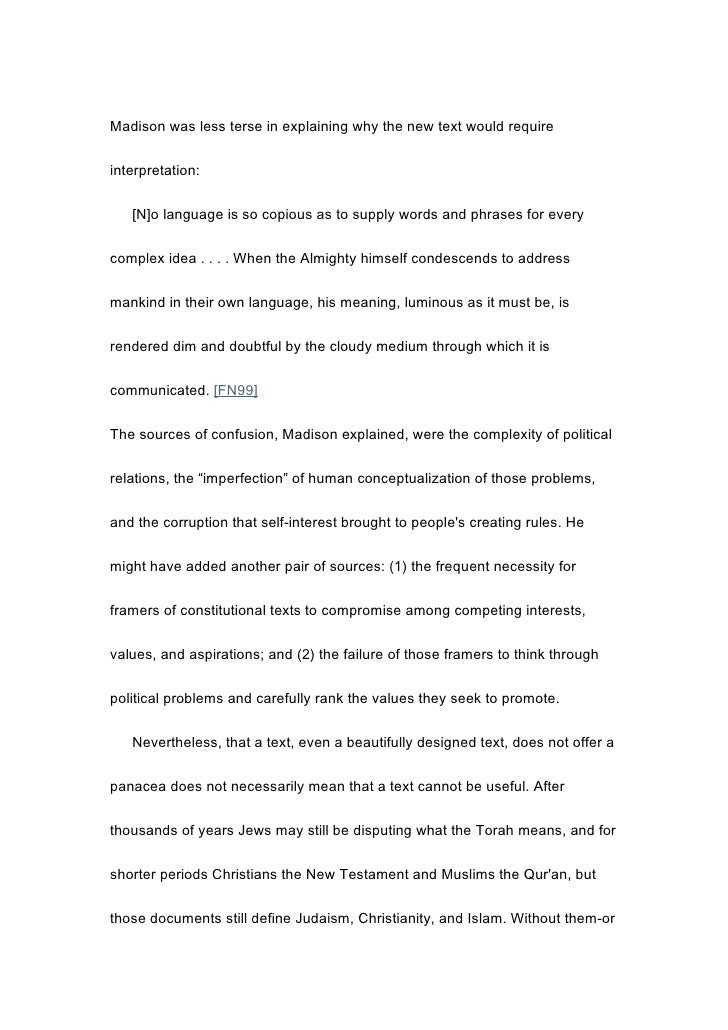 Madison was less terse in explaining why the new text would require interpretation:

[N]o language is so copious as to supply words and phrases for every complex idea . . . . When the Almighty himself condescends to address mankind in their own language, his meaning, luminous as it must be, is rendered dim and doubtful by the cloudy medium through which it is communicated. [FN99]

The sources of confusion, Madison explained, were the complexity of political relations, the “imperfection” of human conceptualization of those problems, and the corruption that self-interest brought to people's creating rules. He might have added another pair of sources: (1) the frequent necessity for framers of constitutional texts to compromise among competing interests, values, and aspirations; and (2) the failure of those framers to think through political problems and carefully rank the values they seek to promote.

Nevertheless, that a text, even a beautifully designed text, does not offer a panacea does not necessarily mean that a text cannot be useful. After thousands of years Jews may still be disputing what the Torah means, and for shorter periods Christians the New Testament and Muslims the Qur'an, but those documents still define Judaism, Christianity, and Islam. Without them-or